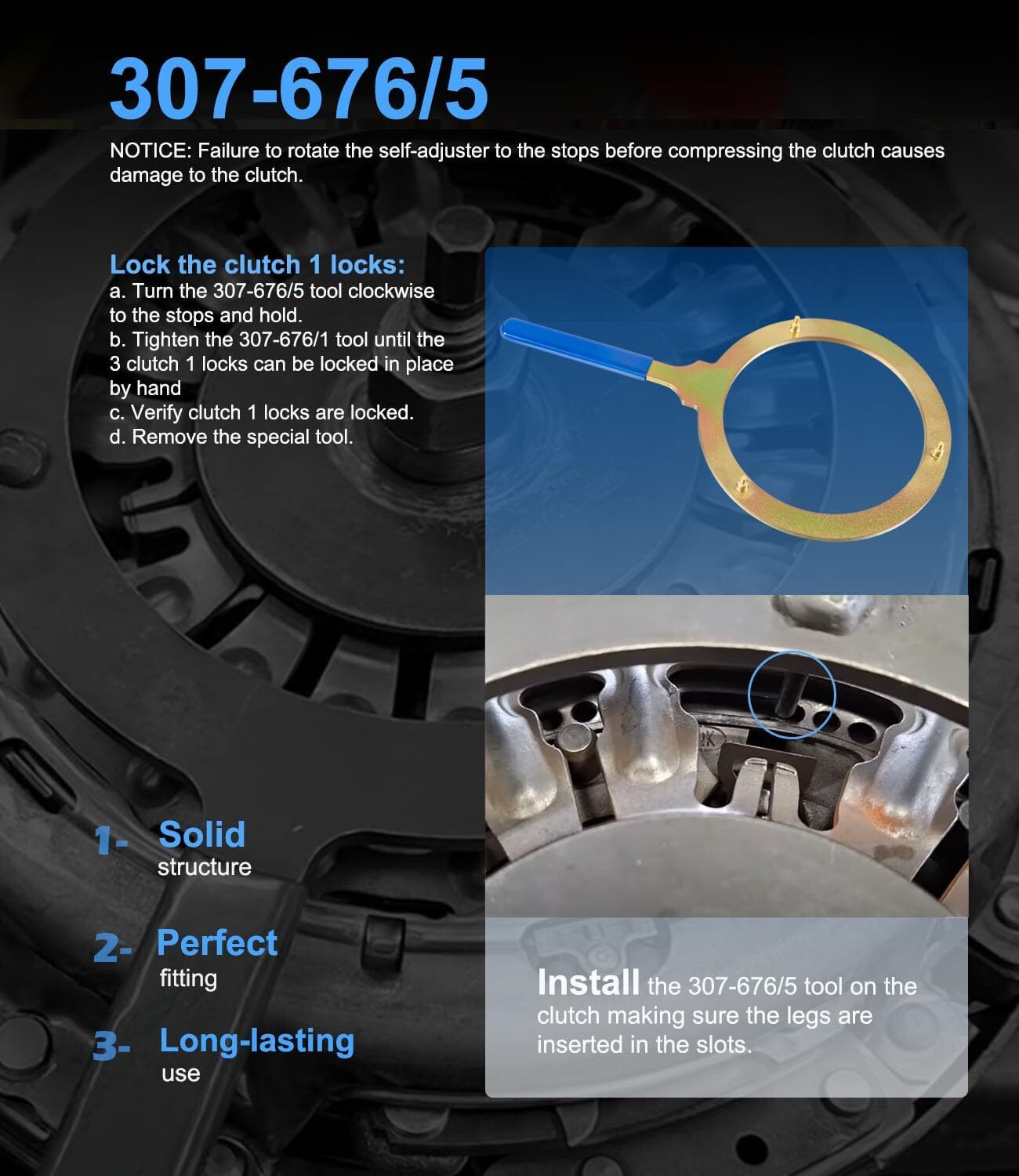 307-676/5

NOTICE: Failure to rotate the self-adjuster to the stops before compressing the clutch causes damage to the clutch.

Lock the clutch 1 locks:
a. Turn the 307-676/5 tool clockwise to the stops and hold.
b. Tighten the 307-676/1 tool until the 3 clutch 1 locks can be locked in place by hand
c. Verify clutch 1 locks are locked.
d. Remove the special tool.

1- Solid
structure

2- Perfect
fitting

3- Long-lasting
use

Install the 307-676/5 tool on the clutch making sure the legs are inserted in the slots.